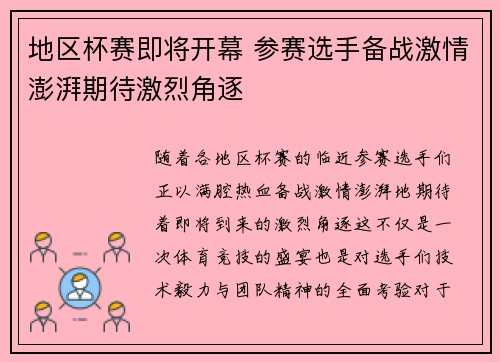 地区杯赛即将开幕 参赛选手备战激情澎湃期待激烈角逐

随着各地区杯赛的临近参赛选手们正以满腔热血备战激情澎湃地期待着即将到来的激烈角逐这不仅是一次体育竞技的盛宴也是对选手们技术毅力与团队精神的全面考验对于